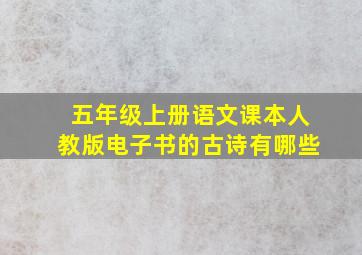 五年级上册语文课本人教版电子书的古诗有哪些